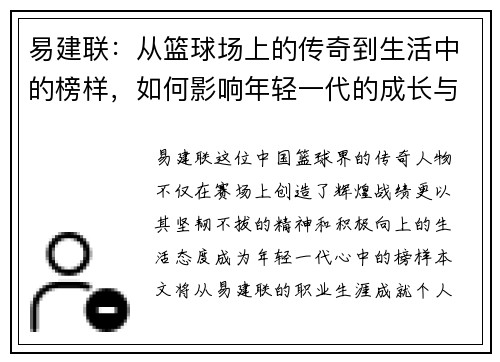 易建联：从篮球场上的传奇到生活中的榜样，如何影响年轻一代的成长与

易建联这位中国篮球界的传奇人物不仅在赛场上创造了辉煌战绩更以其坚韧不拔的精神和积极向上的生活态度成为年轻一代心中的榜样本文将从易建联的职业生涯成就个人